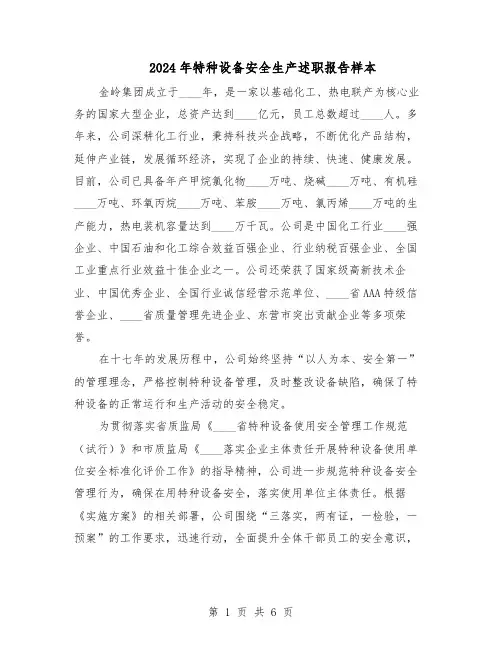 2024年特种设备安全生产述职报告样本

金岭集团成立于____年，是一家以基础化工、热电联产为核心业务的国家大型企业，总资产达到____亿元，员工总数超过____人。多年来，公司深耕化工行业，秉持科技兴企战略，不断优化产品结构，延伸产业链，发展循环经济，实现了企业的持续、快速、健康发展。目前，公司已具备年产甲烷氯化物____万吨、烧碱____万吨、有机硅____万吨、环氧丙烷____万吨、苯胺____万吨、氯丙烯____万吨的生产能力，热电装机容量达到____万千瓦。公司是中国化工行业____强企业、中国石油和化工综合效益百强企业、行业纳税百强企业、全国工业重点行业效益十佳企业之一。公司还荣获了国家级高新技术企业、中国优秀企业、全国行业诚信经营示范单位、____省AAA特级信誉企业、____省质量管理先进企业、东营市突出贡献企业等多项荣誉。

在十七年的发展历程中，公司始终坚持“以人为本、安全第一”的管理理念，严格控制特种设备管理，及时整改设备缺陷，确保了特种设备的正常运行和生产活动的安全稳定。

为贯彻落实省质监局《____省特种设备使用安全管理工作规范（试行）》和市质监局《____落实企业主体责任开展特种设备使用单位安全标准化评价工作》的指导精神，公司进一步规范特种设备安全管理行为，确保在用特种设备安全，落实使用单位主体责任。根据《实施方案》的相关部署，公司围绕“三落实，两有证，一检验，一预案”的工作要求，迅速行动，全面提升全体干部员工的安全意识，

第 1 页 共 6 页